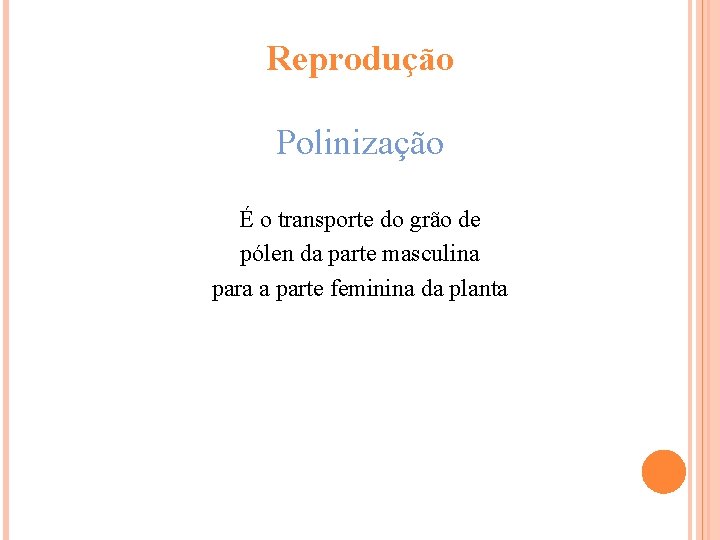 Reprodução

Polinização

É o transporte do grão de pólen da parte masculina para a parte feminina da planta